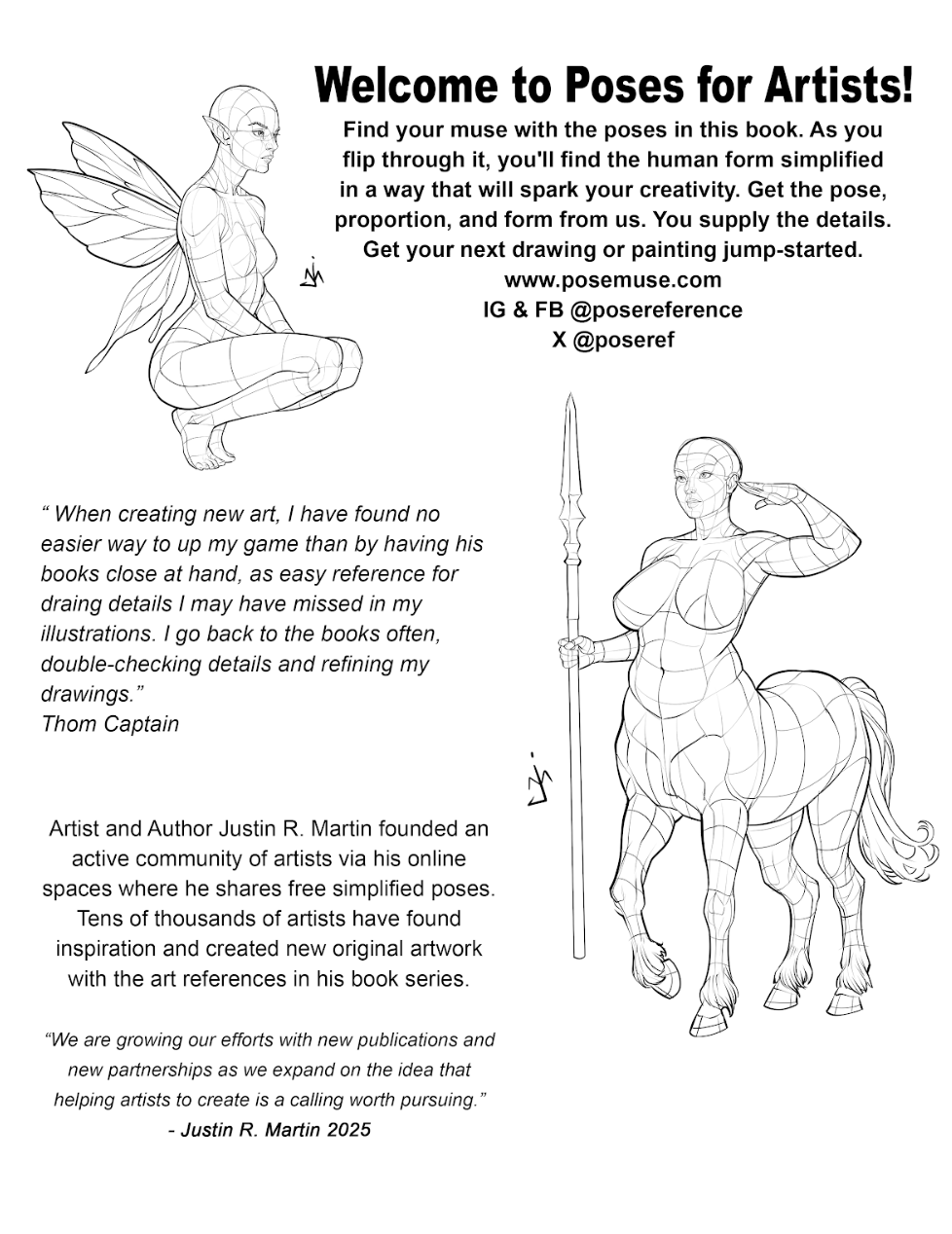 Welcome to Poses for Artists!

Find your muse with the poses in this book. As you flip through it, you'll find the human form simplified in a way that will spark your creativity. Get the pose, proportion, and form from us. You supply the details. Get your next drawing or painting jump-started.
www.posemuse.com
IG & FB @posereference
X @poseref

" When creating new art, I have found no easier way to up my game than by having his books close at hand, as easy reference for draing details I may have missed in my illustrations. I go back to the books often, double-checking details and refining my drawings."
Thom Captain

Artist and Author Justin R. Martin founded an active community of artists via his online spaces where he shares free simplified poses. Tens of thousands of artists have found inspiration and created new original artwork with the art references in his book series.

"We are growing our efforts with new publications and new partnerships as we expand on the idea that helping artists to create is a calling worth pursuing."
- Justin R. Martin 2025